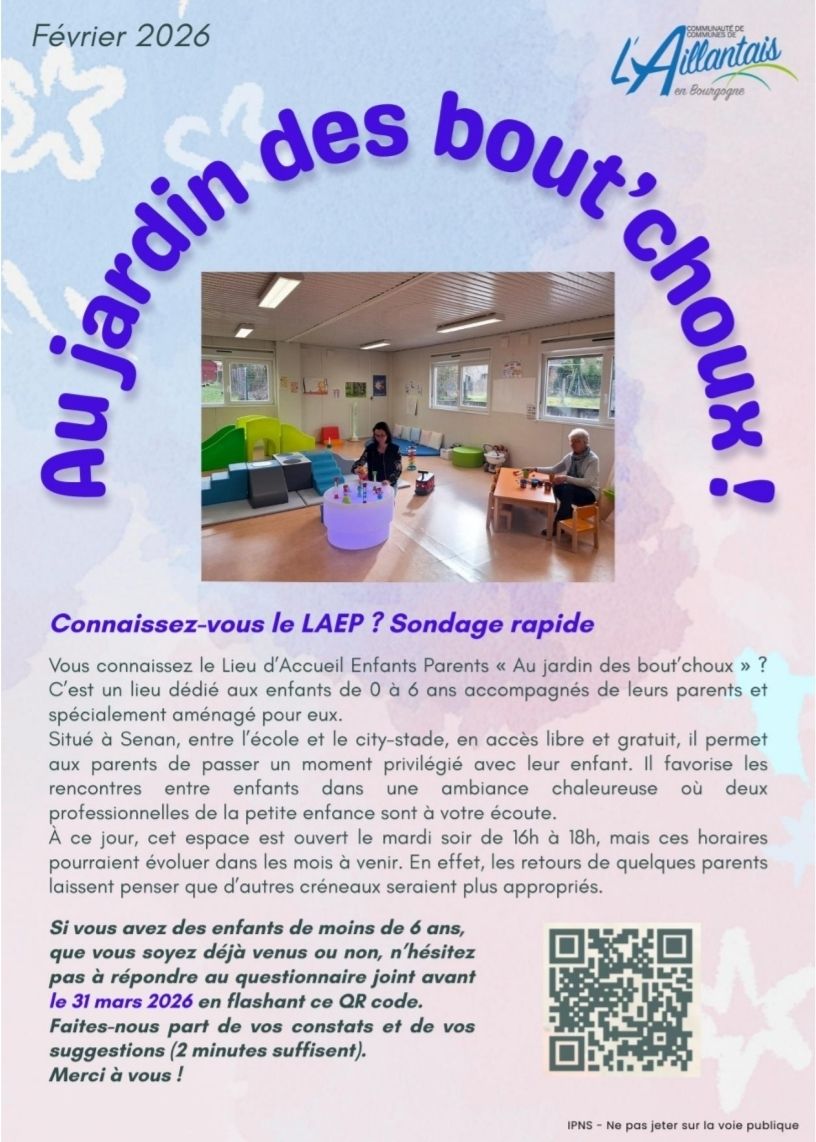 Février 2026

COMMUNAUTÉ DE COMMUNES DE
L'Aillantais
en Bourgogne

Au jardin des bout'choux !

Connaissez-vous le LAEP ? Sondage rapide

Vous connaissez le Lieu d'Accueil Enfants Parents « Au jardin des bout'choux » ? C'est un lieu dédié aux enfants de 0 à 6 ans accompagnés de leurs parents et spécialement aménagé pour eux.
Situé à Senan, entre l'école et le city-stade, en accès libre et gratuit, il permet aux parents de passer un moment privilégié avec leur enfant. Il favorise les rencontres entre enfants dans une ambiance chaleureuse où deux professionnelles de la petite enfance sont à votre écoute.
À ce jour, cet espace est ouvert le mardi soir de 16h à 18h, mais ces horaires pourraient évoluer dans les mois à venir. En effet, les retours de quelques parents laissent penser que d'autres créneaux seraient plus appropriés.

Si vous avez des enfants de moins de 6 ans, que vous soyez déjà venus ou non, n'hésitez pas à répondre au questionnaire joint avant le 31 mars 2026 en flashant ce QR code. Faites-nous part de vos constats et de vos suggestions (2 minutes suffisent).
Merci à vous !

IPNS - Ne pas jeter sur la voie publique